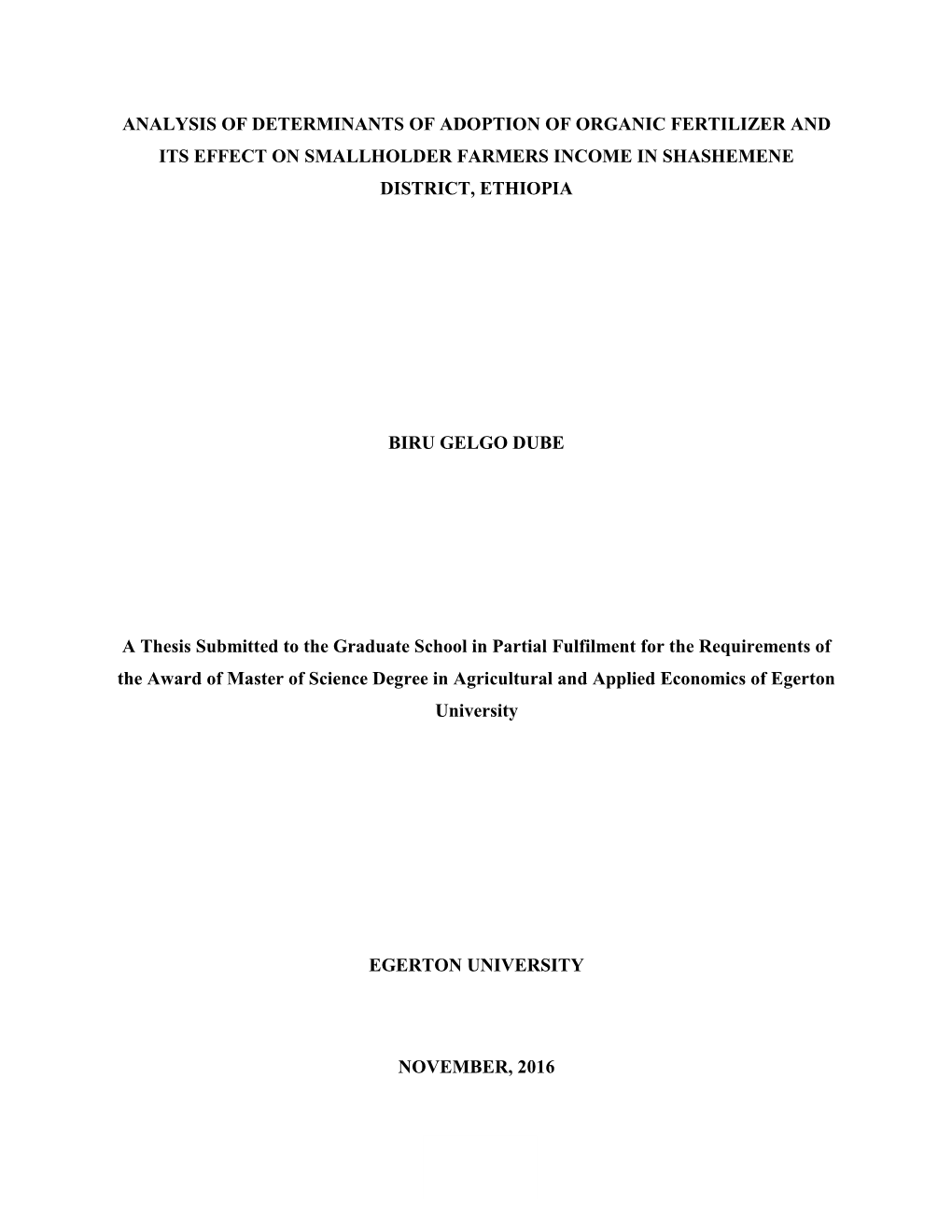 ANALYSIS OF DETERMINANTS OF ADOPTION OF ORGANIC FERTILIZER AND ITS EFFECT ON SMALLHOLDER FARMERS INCOME IN SHASHEMENE DISTRICT, ETHIOPIA

BIRU GELGO DUBE

A Thesis Submitted to the Graduate School in Partial Fulfilment for the Requirements of the Award of Master of Science Degree in Agricultural and Applied Economics of Egerton University

EGERTON UNIVERSITY

NOVEMBER, 2016